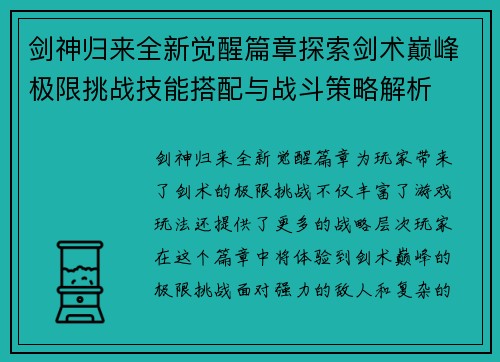 剑神归来全新觉醒篇章探索剑术巅峰极限挑战技能搭配与战斗策略解析

剑神归来全新觉醒篇章为玩家带来了剑术的极限挑战不仅丰富了游戏玩法还提供了更多的战略层次玩家在这个篇章中将体验到剑术巅峰的极限挑战面对强力的敌人和复杂的